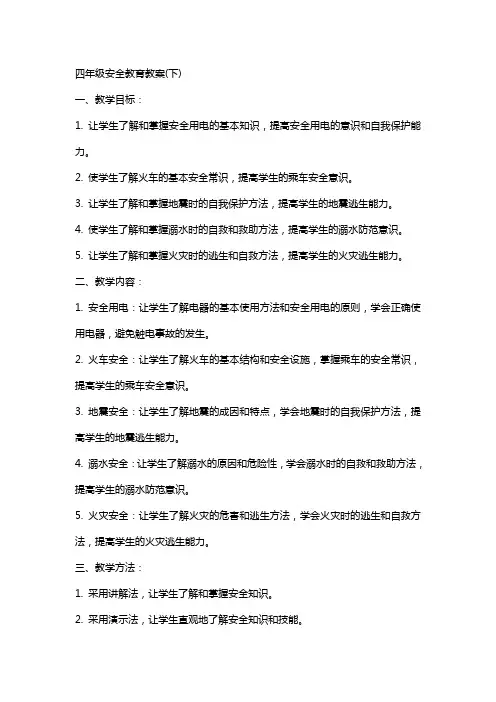 四年级安全教育教案(下)

一、教学目标：

1. 让学生了解和掌握安全用电的基本知识，提高安全用电的意识和自我保护能力。

2. 使学生了解火车的基本安全常识，提高学生的乘车安全意识。

3. 让学生了解和掌握地震时的自我保护方法，提高学生的地震逃生能力。

4. 使学生了解和掌握溺水时的自救和救助方法，提高学生的溺水防范意识。

5. 让学生了解和掌握火灾时的逃生和自救方法，提高学生的火灾逃生能力。

二、教学内容：

1. 安全用电：让学生了解电器的基本使用方法和安全用电的原则，学会正确使用电器，避免触电事故的发生。

2. 火车安全：让学生了解火车的基本结构和安全设施，掌握乘车的安全常识，提高学生的乘车安全意识。

3. 地震安全：让学生了解地震的成因和特点，学会地震时的自我保护方法，提高学生的地震逃生能力。

4. 溺水安全：让学生了解溺水的原因和危险性，学会溺水时的自救和救助方法，提高学生的溺水防范意识。

5. 火灾安全：让学生了解火灾的危害和逃生方法，学会火灾时的逃生和自救方法，提高学生的火灾逃生能力。

三、教学方法：

1. 采用讲解法，让学生了解和掌握安全知识。

2. 采用演示法，让学生直观地了解安全知识和技能。